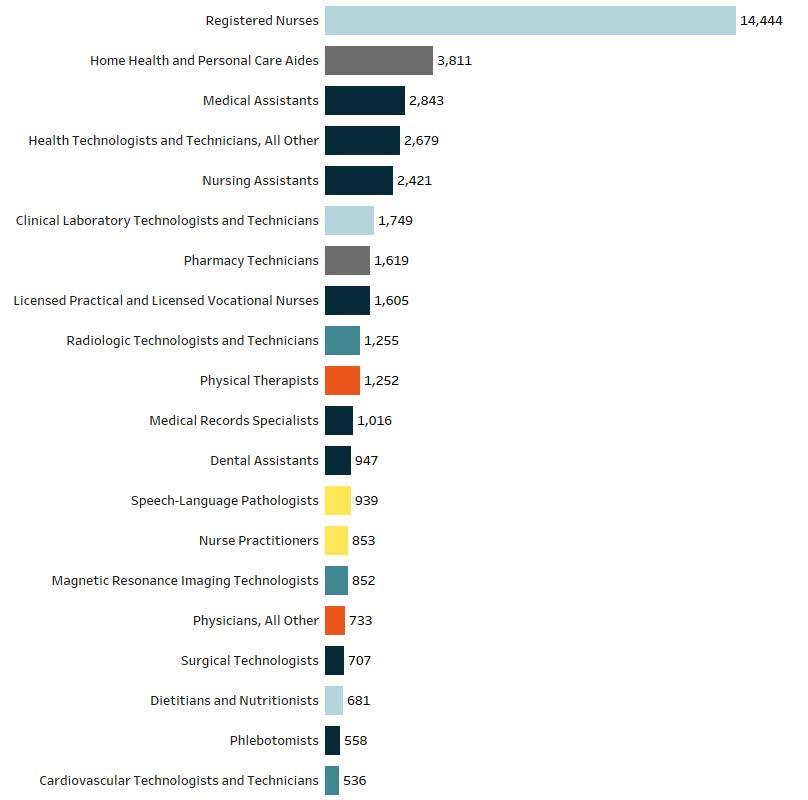 Registered Nurses 14,444
Home Health and Personal Care Aides 3,811
Medical Assistants 2,843
Health Technologists and Technicians, All Other 2,679
Nursing Assistants 2,421
Clinical Laboratory Technologists and Technicians 1,749
Pharmacy Technicians 1,619
Licensed Practical and Licensed Vocational Nurses 1,605
Radiologic Technologists and Technicians 1,255
Physical Therapists 1,252
Medical Records Specialists 1,016
Dental Assistants 947
Speech-Language Pathologists 939
Nurse Practitioners 853
Magnetic Resonance Imaging Technologists 852
Physicians, All Other 733
Surgical Technologists 707
Dietitians and Nutritionists 681
Phlebotomists 558
Cardiovascular Technologists and Technicians 536